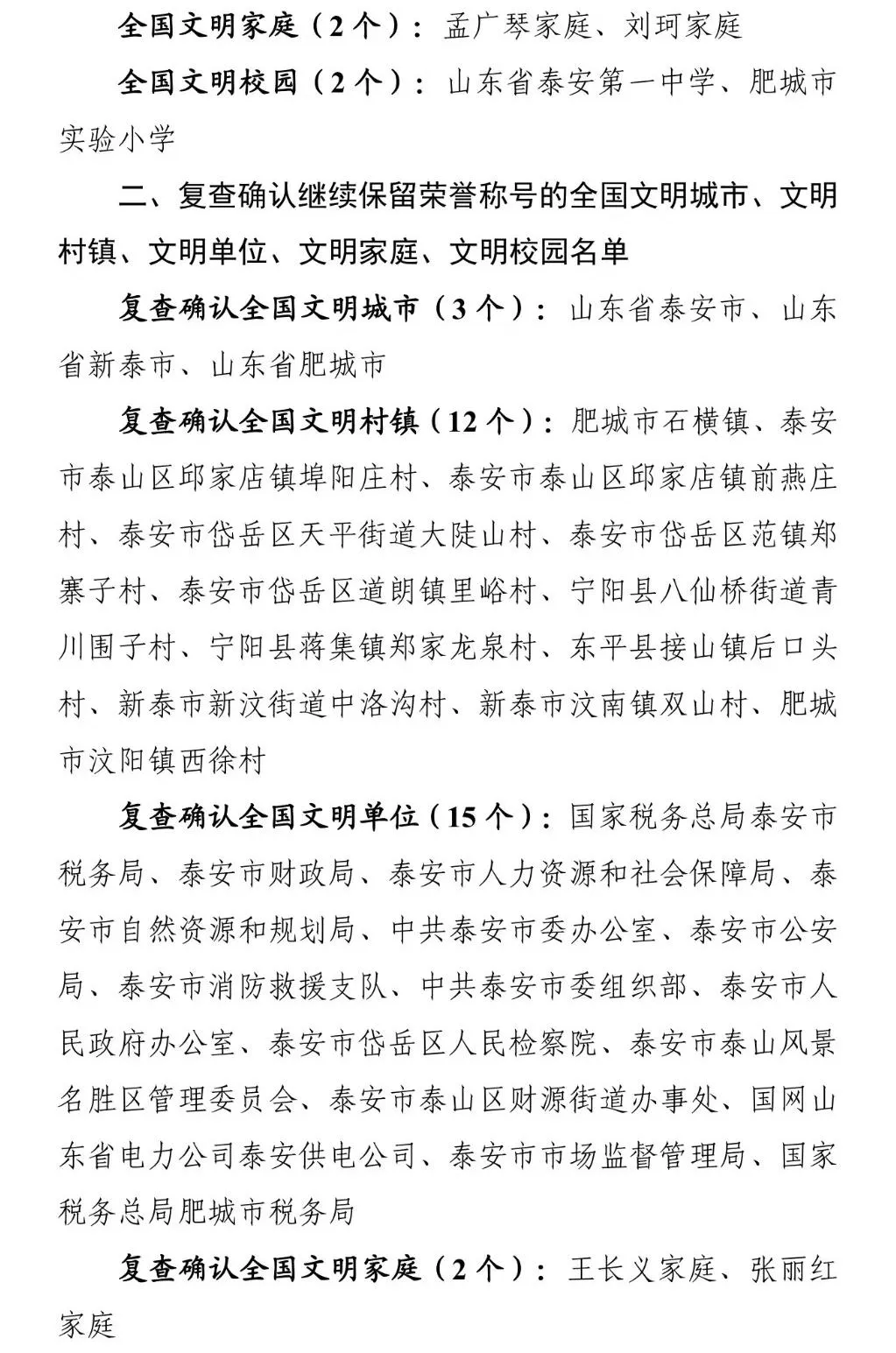 全国文明家庭（2个）：孟广琴家庭、刘珂家庭

全国文明校园（2个）：山东省泰安第一中学、肥城市实验小学

二、复查确认继续保留荣誉称号的全国文明城市、文明村镇、文明单位、文明家庭、文明校园名单

复查确认全国文明城市（3个）：山东省泰安市、山东省新泰市、山东省肥城市

复查确认全国文明村镇（12个）：肥城市石横镇、泰安市泰山区邱家店镇埠阳庄村、泰安市泰山区邱家店镇前燕庄村、泰安市岱岳区天平街道大陡山村、泰安市岱岳区范镇郑寨子村、泰安市岱岳区道朗镇里峪村、宁阳县八仙桥街道青川围子村、宁阳县蒋集镇郑家龙泉村、东平县接山镇后口头村、新泰市新汶街道中洛沟村、新泰市汶南镇双山村、肥城市汶阳镇西徐村

复查确认全国文明单位（15个）：国家税务总局泰安市税务局、泰安市财政局、泰安市人力资源和社会保障局、泰安市自然资源和规划局、中共泰安市委办公室、泰安市公安局、泰安市消防救援支队、中共泰安市委组织部、泰安市人民政府办公室、泰安市岱岳区人民检察院、泰安市泰山风景名胜区管理委员会、泰安市泰山区财源街道办事处、国网山东省电力公司泰安供电公司、泰安市市场监督管理局、国家税务总局肥城市税务局

复查确认全国文明家庭（2个）：王长义家庭、张丽红家庭